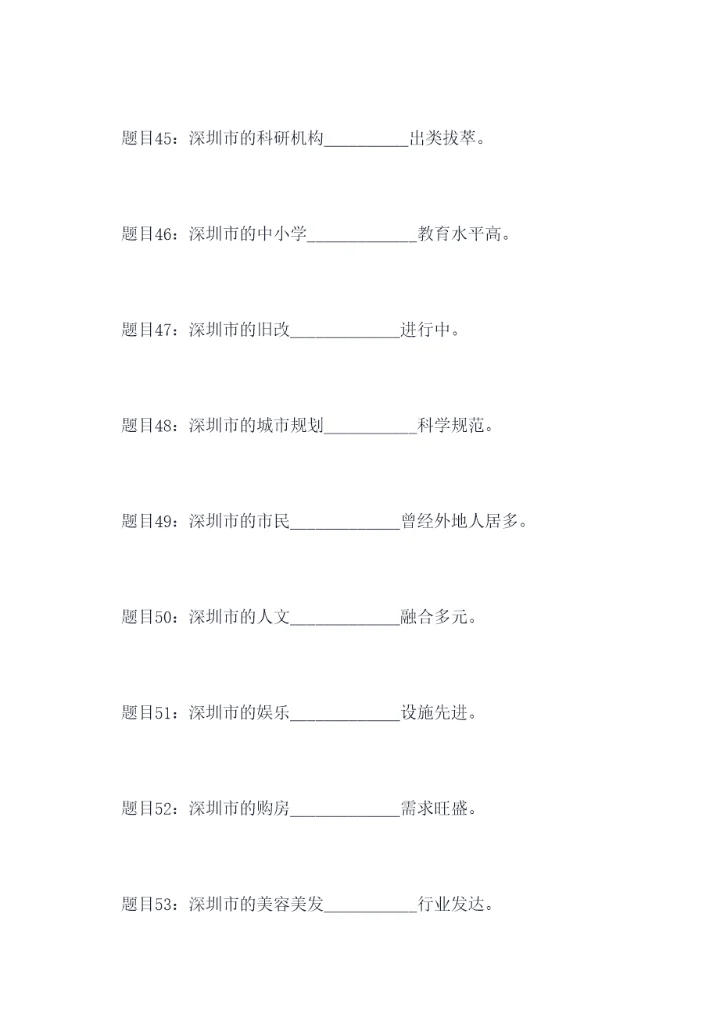 题目45：深圳市的科研机构____出类拔萃。

题目46：深圳市的中小学____教育水平高。

题目47：深圳市的旧改____进行中。

题目48：深圳市的城市规划____科学规范。

题目49：深圳市的市民____曾经外地人居多。

题目50：深圳市的人文____融合多元。

题目51：深圳市的娱乐____设施先进。

题目52：深圳市的购房____需求旺盛。

题目53：深圳市的美容美发____行业发达。